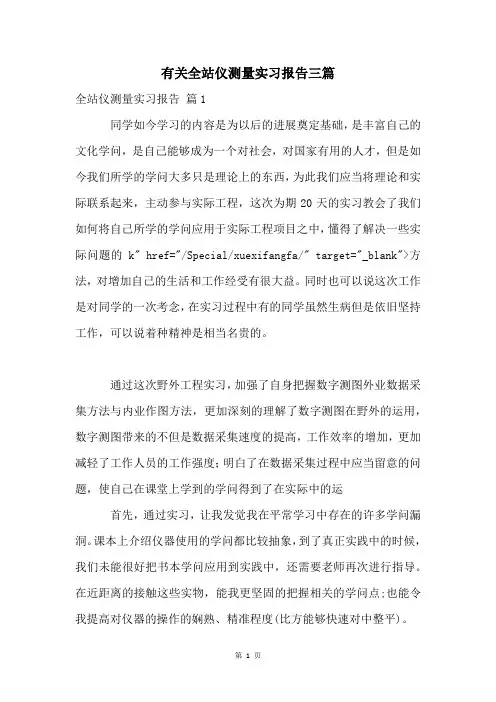 有关全站仪测量实习报告三篇

全站仪测量实习报告 篇1

同学如今学习的内容是为以后的进展奠定基础，是丰富自己的文化学问，是自己能够成为一个对社会，对国家有用的人才，但是如今我们所学的学问大多只是理论上的东西，为此我们应当将理论和实际联系起来，主动参与实际工程，这次为期20天的实习教会了我们如何将自己所学的学问应用于实际工程项目之中，懂得了解决一些实际问题的 k" href="/Special/xuexifangfa/" target="_blank">方法，对增加自己的生活和工作经受有很大益。同时也可以说这次工作是对同学的一次考念，在实习过程中有的同学虽然生病但是依旧坚持工作，可以说着种精神是相当名贵的。

通过这次野外工程实习，加强了自身把握数字测图外业数据采集方法与内业作图方法，更加深刻的理解了数字测图在野外的运用，数字测图带来的不但是数据采集速度的提高，工作效率的增加，更加减轻了工作人员的工作强度;明白了在数据采集过程中应当留意的问题，使自己在课堂上学到的学问得到了在实际中的运

首先，通过实习，让我发觉我在平常学习中存在的许多学问漏洞。课本上介绍仪器使用的学问都比较抽象，到了真正实践中的时候，我们未能很好把书本学问应用到实践中，还需要老师再次进行指导。在近距离的接触这些实物，能我更坚固的把握相关的学问点;也能令我提高对仪器的操作的娴熟、精准程度(比方能够快速对中整平)。

第 1 页